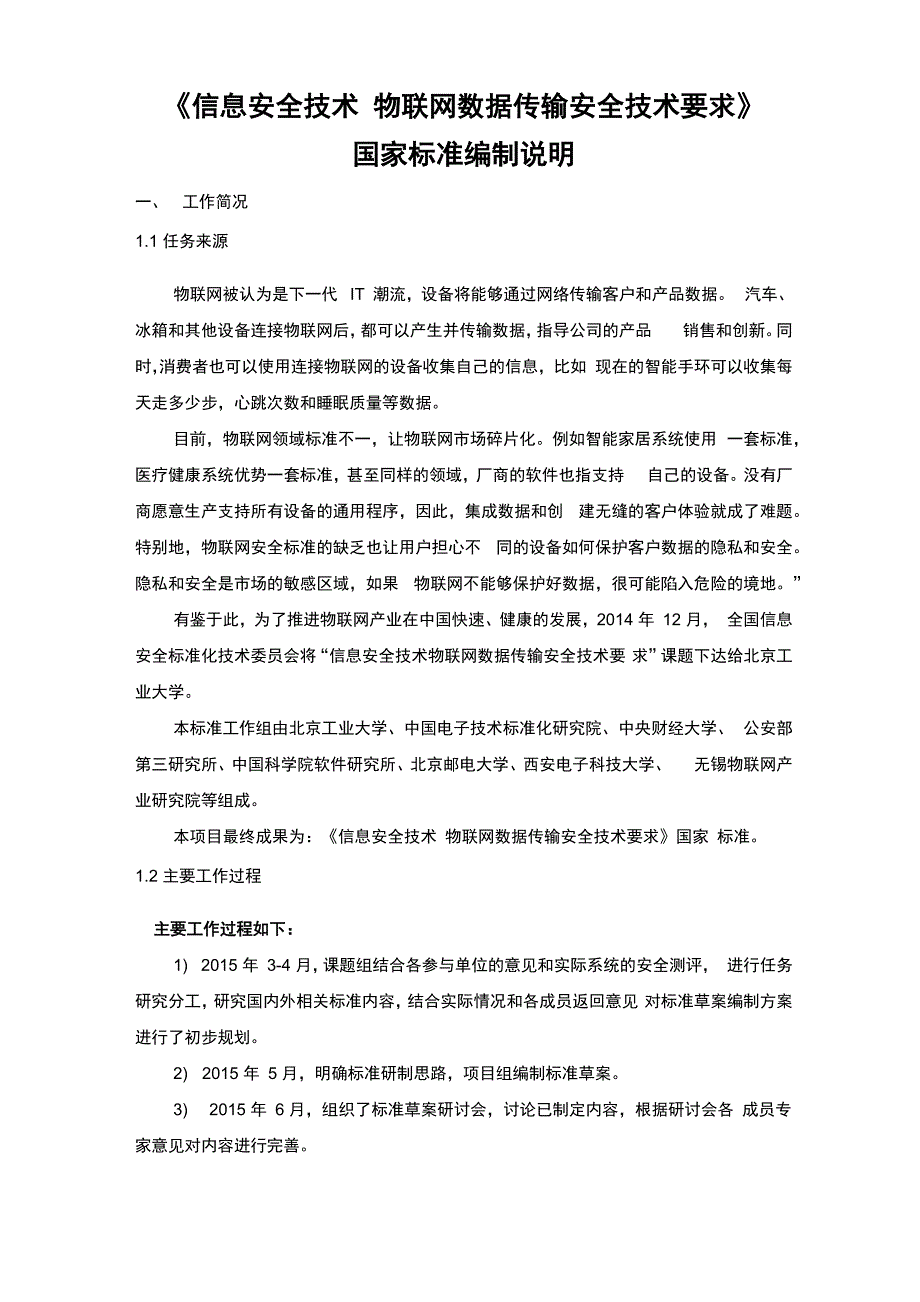 《信息安全技术 物联网数据传输安全技术要求》
国家标准编制说明

一、 工作简况

1.1 任务来源

物联网被认为是下一代 IT 潮流，设备将能够通过网络传输客户和产品数据。 汽车、冰箱和其他设备连接物联网后，都可以产生并传输数据，指导公司的产品 销售和创新。同时，消费者也可以使用连接物联网的设备收集自己的信息，比如 现在的智能手环可以收集每天走多少步，心跳次数和睡眠质量等数据。

目前，物联网领域标准不一，让物联网市场碎片化。例如智能家居系统使用 一套标准，医疗健康系统优势一套标准，甚至同样的领域，厂商的软件也指支持 自己的设备。没有厂商愿意生产支持所有设备的通用程序，因此，集成数据和创 建无缝的客户体验就成了难题。特别地，物联网安全标准的缺乏也让用户担心不 同的设备如何保护客户数据的隐私和安全。隐私和安全是市场的敏感区域，如果 物联网不能够保护好数据，很可能陷入危险的境地。”

有鉴于此，为了推进物联网产业在中国快速、健康的发展，2014 年 12 月， 全国信息安全标准化技术委员会将“信息安全技术物联网数据传输安全技术要 求”课题下达给北京工业大学。

本标准工作组由北京工业大学、中国电子技术标准化研究院、中央财经大学、 公安部第三研究所、中国科学院软件研究所、北京邮电大学、西安电子科技大学、 无锡物联网产业研究院等组成。

本项目最终成果为：《信息安全技术 物联网数据传输安全技术要求》国家 标准。

1.2 主要工作过程

主要工作过程如下：

1) 2015 年 3-4 月，课题组结合各参与单位的意见和实际系统的安全测评， 进行任务研究分工，研究国内外相关标准内容，结合实际情况和各成员返回意见 对标准草案编制方案进行了初步规划。

2) 2015 年 5 月，明确标准研制思路，项目组编制标准草案。

3) 2015 年 6 月，组织了标准草案研讨会，讨论已制定内容，根据研讨会各 成员专家意见对内容进行完善。